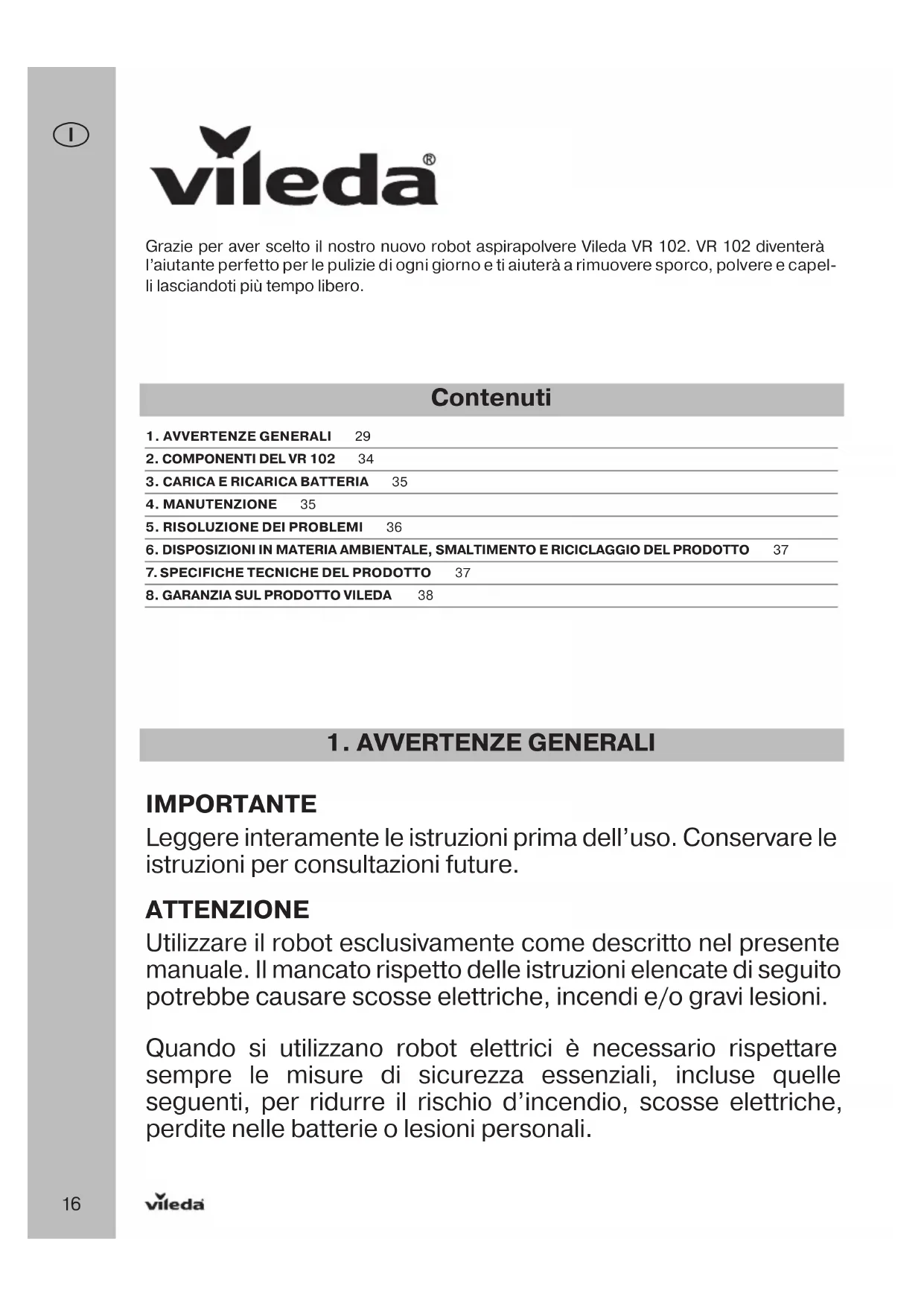 I

vileda®

Grazie per aver scelto il nostro nuovo robot aspirapolvere Vileda VR 102. VR 102 diventerà l'aiutante perfetto per le pulizie di ogni giorno e ti aiuterà a rimuovere sporco, polvere e capelli lasciandoti più tempo libero.

Contenuti

1. AVVERTENZE GENERALI 29
2. COMPONENTI DEL VR 102 34
3. CARICA E RICARICA BATTERIA 35
4. MANUTENZIONE 35
5. RISOLUZIONE DEI PROBLEMI 36
6. DISPOSIZIONI IN MATERIA AMBIENTALE, SMALTIMENTO E RICICLAGGIO DEL PRODOTTO 37
7. SPECIFICHE TECNICHE DEL PRODOTTO 37
8. GARANZIA SUL PRODOTTO VILEDA 38

1. AVVERTENZE GENERALI

IMPORTANTE
Leggere interamente le istruzioni prima dell'uso. Conservare le istruzioni per consultazioni future.

ATTENZIONE
Utilizzare il robot esclusivamente come descritto nel presente manuale. Il mancato rispetto delle istruzioni elencate di seguito potrebbe causare scosse elettriche, incendi e/o gravi lesioni.

Quando si utilizzano robot elettrici è necessario rispettare sempre le misure di sicurezza essenziali, incluse quelle seguenti, per ridurre il rischio d'incendio, scosse elettriche, perdite nelle batterie o lesioni personali.

16 vileda